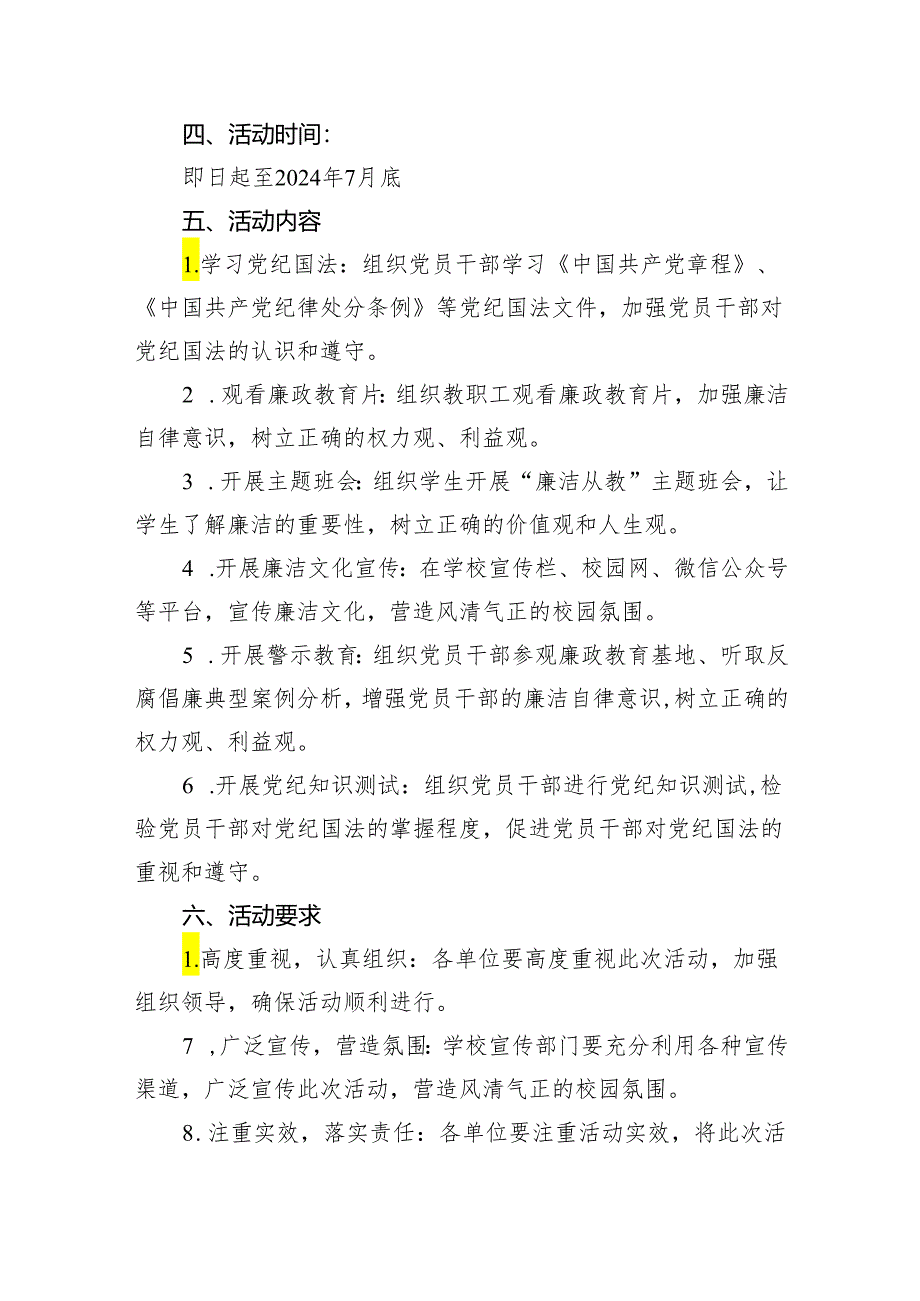 四、活动时间:

即日起至2024年7月底

五、活动内容

1.学习党纪国法：组织党员干部学习《中国共产党章程》、《中国共产党纪律处分条例》等党纪国法文件，加强党员干部对党纪国法的认识和遵守。

2 .观看廉政教育片:组织教职工观看廉政教育片，加强廉洁自律意识，树立正确的权力观、利益观。

3 .开展主题班会:组织学生开展“廉洁从教”主题班会，让学生了解廉洁的重要性，树立正确的价值观和人生观。

4 .开展廉洁文化宣传:在学校宣传栏、校园网、微信公众号等平台，宣传廉洁文化，营造风清气正的校园氛围。

5 .开展警示教育:组织党员干部参观廉政教育基地、听取反腐倡廉典型案例分析，增强党员干部的廉洁自律意识,树立正确的权力观、利益观。

6 .开展党纪知识测试：组织党员干部进行党纪知识测试,检验党员干部对党纪国法的掌握程度，促进党员干部对党纪国法的重视和遵守。

六、活动要求

1.高度重视，认真组织：各单位要高度重视此次活动，加强组织领导，确保活动顺利进行。

7 ,广泛宣传，营造氛围:学校宣传部门要充分利用各种宣传渠道，广泛宣传此次活动，营造风清气正的校园氛围。

8.注重实效，落实责任：各单位要注重活动实效，将此次活